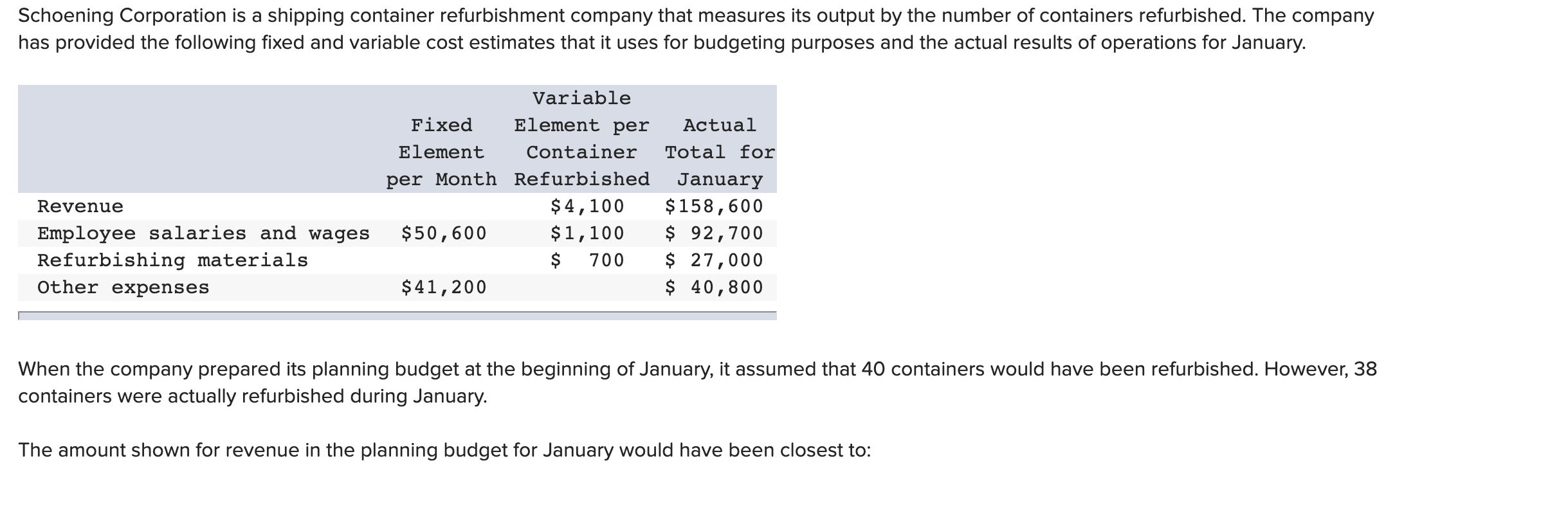 Schoening Corporation is a shipping container refurbishment company that measures its output by the number of containers refurbished. The company has provided the following fixed and variable cost estimates that it uses for budgeting purposes and the actual results of operations for January.

| | Fixed Element per Month | Variable Element per Container Refurbished | Actual Total for January |
|---|---|---|---|
| Revenue | | \$4,100 | \$158,600 |
| Employee salaries and wages | \$50,600 | \$1,100 | \$ 92,700 |
| Refurbishing materials | | \$ 700 | \$ 27,000 |
| Other expenses | \$41,200 | | \$ 40,800 |

When the company prepared its planning budget at the beginning of January, it assumed that 40 containers would have been refurbished. However, 38 containers were actually refurbished during January.

The amount shown for revenue in the planning budget for January would have been closest to: